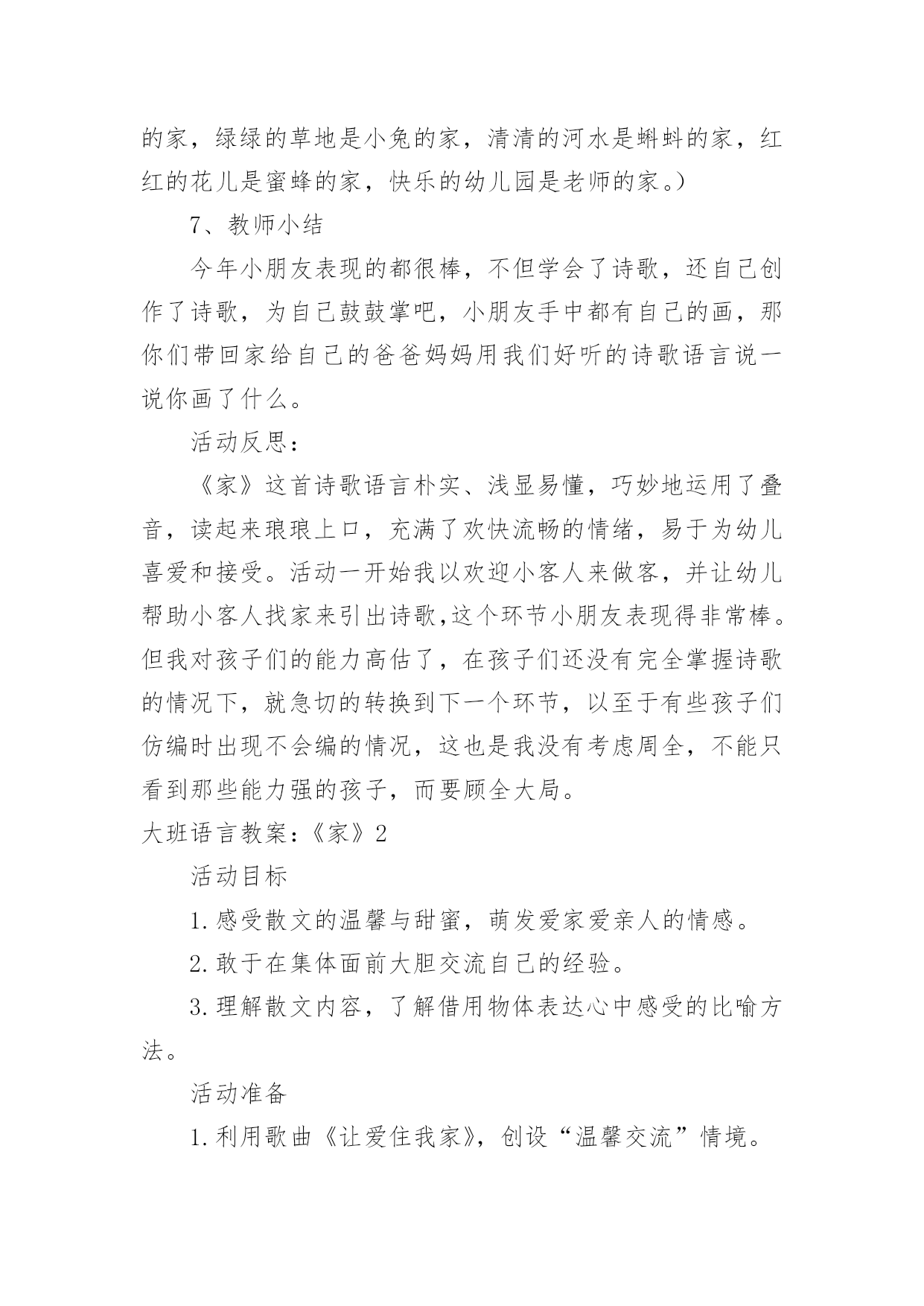 的家，绿绿的草地是小兔的家，清清的河水是蝌蚪的家，红红的花儿是蜜蜂的家，快乐的幼儿园是老师的家。）

7、教师小结

今年小朋友表现的都很棒，不但学会了诗歌，还自己创作了诗歌，为自己鼓鼓掌吧，小朋友手中都有自己的画，那你们带回家给自己的爸爸妈妈用我们好听的诗歌语言说一说你画了什么。

活动反思：

《家》这首诗歌语言朴实、浅显易懂，巧妙地运用了叠音，读起来琅琅上口，充满了欢快流畅的情绪，易于为幼儿喜爱和接受。活动一开始我以欢迎小客人来做客，并让幼儿帮助小客人找家来引出诗歌,这个环节小朋友表现得非常棒。但我对孩子们的能力高估了，在孩子们还没有完全掌握诗歌的情况下，就急切的转换到下一个环节，以至于有些孩子们仿编时出现不会编的情况，这也是我没有考虑周全，不能只看到那些能力强的孩子，而要顾全大局。

大班语言教案：《家》2

活动目标

1.感受散文的温馨与甜蜜，萌发爱家爱亲人的情感。

2.敢于在集体面前大胆交流自己的经验。

3.理解散文内容，了解借用物体表达心中感受的比喻方法。

活动准备

1.利用歌曲《让爱住我家》，创设“温馨交流”情境。